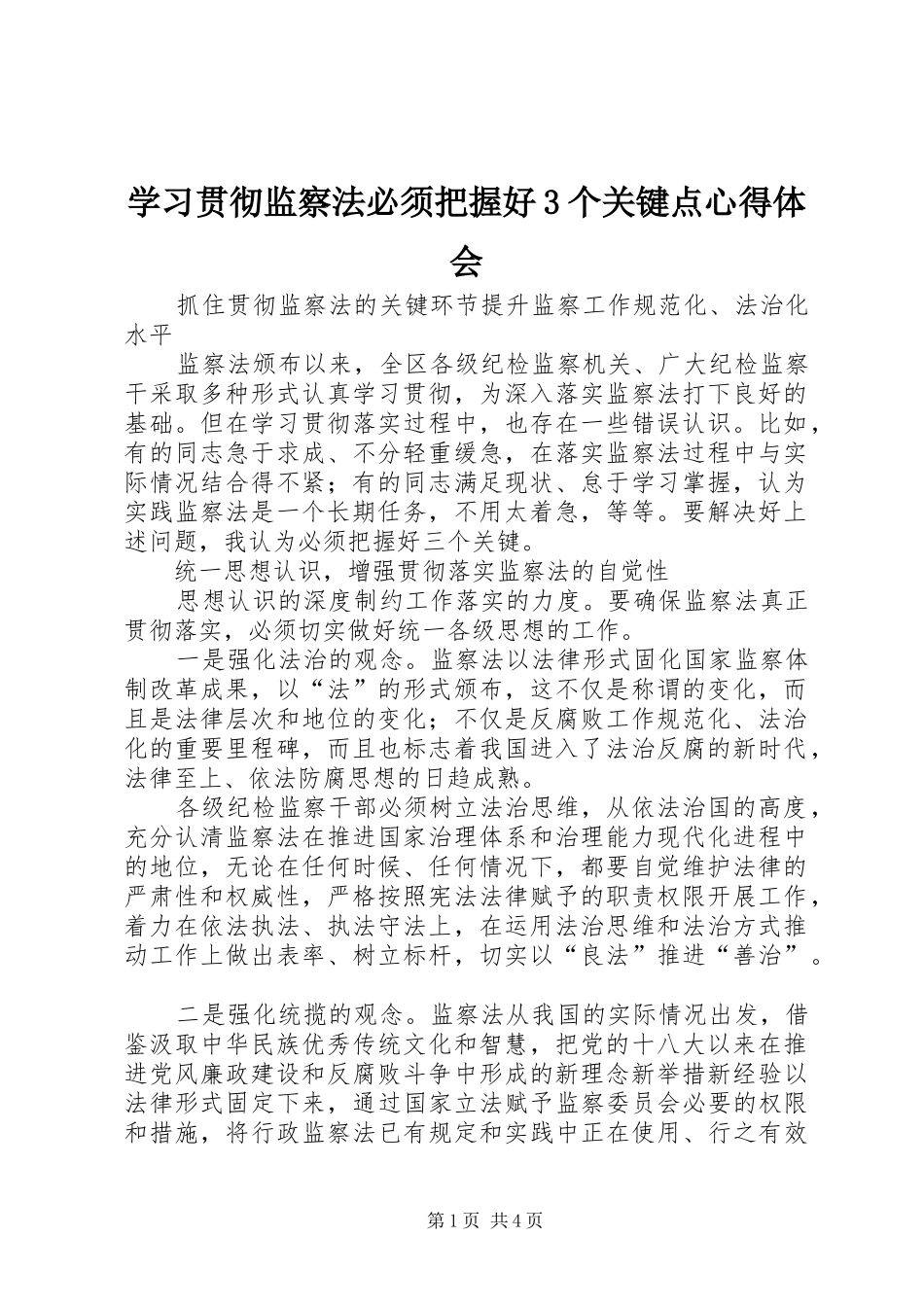 学习贯彻监察法必须把握好3个关键点心得体会

抓住贯彻监察法的关键环节提升监察工作规范化、法治化水平

监察法颁布以来，全区各级纪检监察机关、广大纪检监察干采取多种形式认真学习贯彻，为深入落实监察法打下良好的基础。但在学习贯彻落实过程中，也存在一些错误认识。比如，有的同志急于求成、不分轻重缓急，在落实监察法过程中与实际情况结合得不紧；有的同志满足现状、怠于学习掌握，认为实践监察法是一个长期任务，不用太着急，等等。要解决好上述问题，我认为必须把握好三个关键。

统一思想认识，增强贯彻落实监察法的自觉性

思想认识的深度制约工作落实的力度。要确保监察法真正贯彻落实，必须切实做好统一各级思想的工作。

一是强化法治的观念。监察法以法律形式固化国家监察体制改革成果，以“法”的形式颁布，这不仅是称谓的变化，而且是法律层次和地位的变化；不仅是反腐败工作规范化、法治化的重要里程碑，而且也标志着我国进入了法治反腐的新时代，法律至上、依法防腐思想的日趋成熟。

各级纪检监察干部必须树立法治思维，从依法治国的高度，充分认清监察法在推进国家治理体系和治理能力现代化进程中的地位，无论在任何时候、任何情况下，都要自觉维护法律的严肃性和权威性，严格按照宪法法律赋予的职责权限开展工作，着力在依法执法、执法守法上，在运用法治思维和法治方式推动工作上做出表率、树立标杆，切实以“良法”推进“善治”。

二是强化统揽的观念。监察法从我国的实际情况出发，借鉴汲取中华民族优秀传统文化和智慧，把党的十八大以来在推进党风廉政建设和反腐败斗争中形成的新理念新举措新经验以法律形式固定下来，通过国家立法赋予监察委员会必要的权限和措施，将行政监察法已有规定和实践中正在使用、行之有效

第1页 共4页